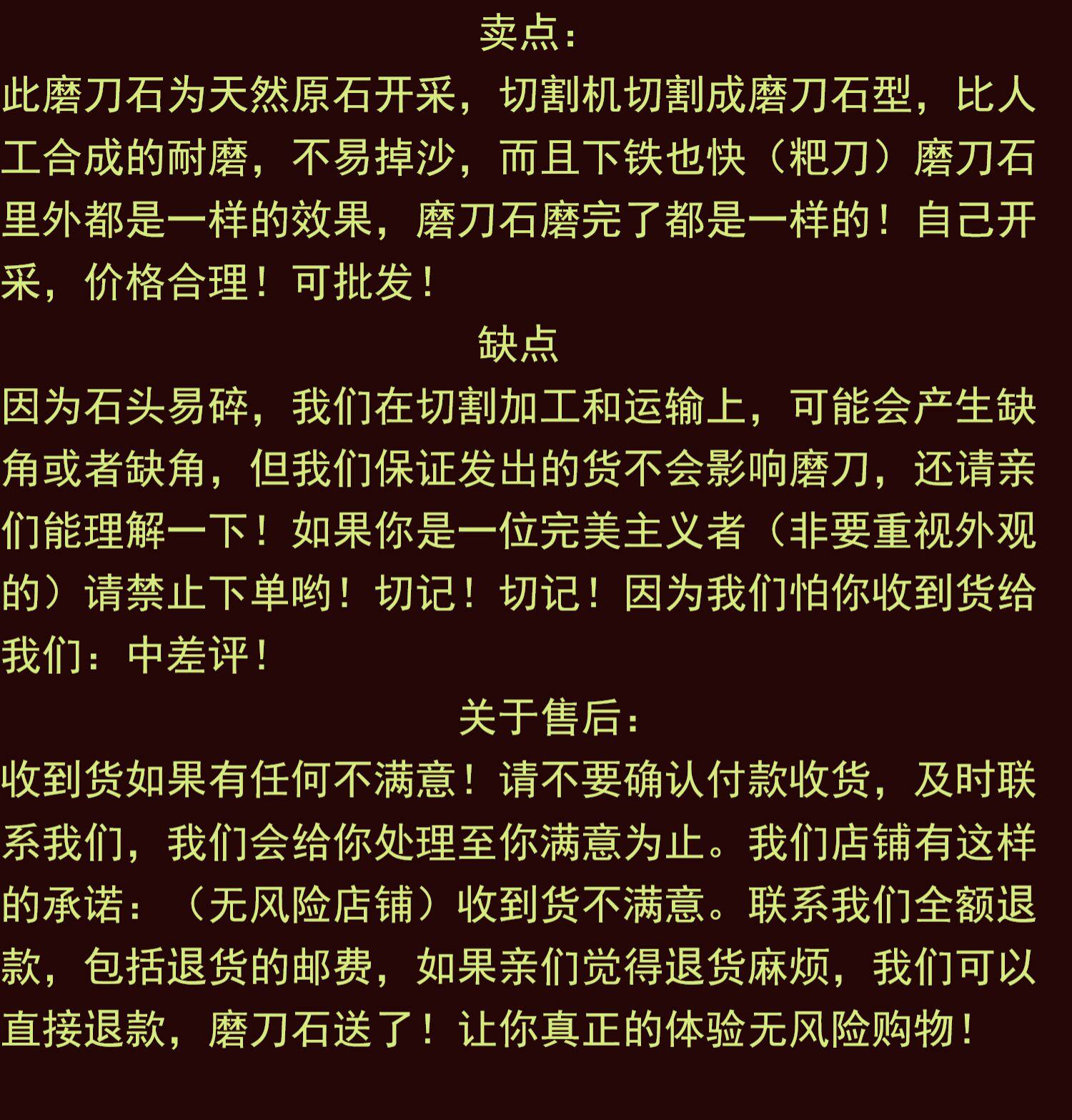 卖点：

此磨刀石为天然原石开采，切割机切割成磨刀石型，比人工合成的耐磨，不易掉沙，而且下铁也快（粑刀）磨刀石里外都是一样的效果，磨刀石磨完了都是一样的！自己开采，价格合理！可批发！

缺点

因为石头易碎，我们在切割加工和运输上，可能会产生缺角或者缺角，但我们保证发出的货不会影响磨刀，还请亲们能理解一下！如果你是一位完美主义者（非要重视外观的）请禁止下单哟！切记！切记！因为我们怕你收到货给我们：中差评！

关于售后：

收到货如果有任何不满意！请不要确认付款收货，及时联系我们，我们会给你处理至你满意为止。我们店铺有这样的承诺：（无风险店铺）收到货不满意。联系我们全额退款，包括退货的邮费，如果亲们觉得退货麻烦，我们可以直接退款，磨刀石送了！让你真正的体验无风险购物！